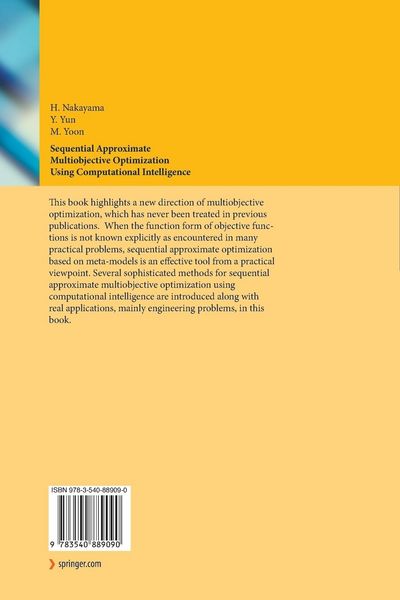 H. Nakayama
Y. Yun
M. Yoon

Sequential Approximate Multiobjective Optimization Using Computational Intelligence

This book highlights a new direction of multiobjective optimization, which has never been treated in previous publications. When the function form of objective functions is not known explicitly as encountered in many practical problems, sequential approximate optimization based on meta-models is an effective tool from a practical viewpoint. Several sophisticated methods for sequential approximate multiobjective optimization using computational intelligence are introduced along with real applications, mainly engineering problems, in this book.

ISBN 978-3-540-88909-0

9 783540 889090

springer.com